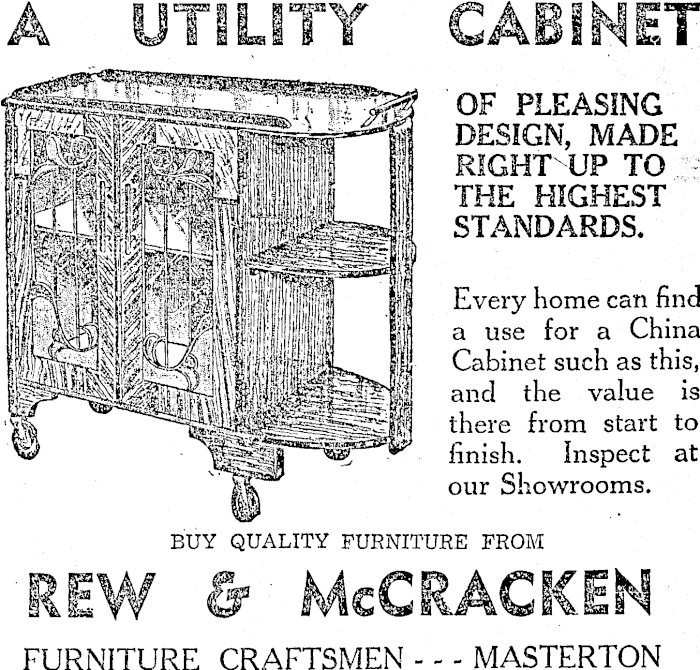 A UTILITY CABINET

OF PLEASING DESIGN, MADE RIGHT UP TO THE HIGHEST STANDARDS.

Every home can find a use for a China Cabinet such as this, and the value is there from start to finish. Inspect at our Showrooms.

BUY QUALITY FURNITURE FROM

REW & McCRACKEN

FURNITURE CRAFTSMEN - - - MASTERTON